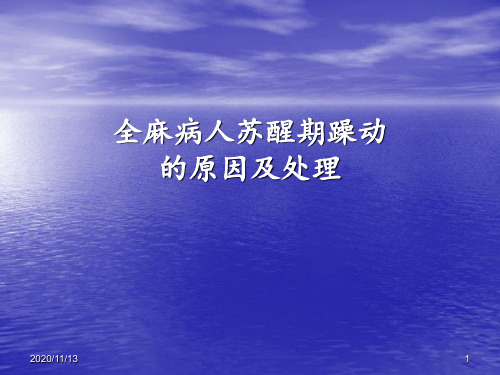 全麻病人苏醒期躁动的原因及处理

2020/11/13

1